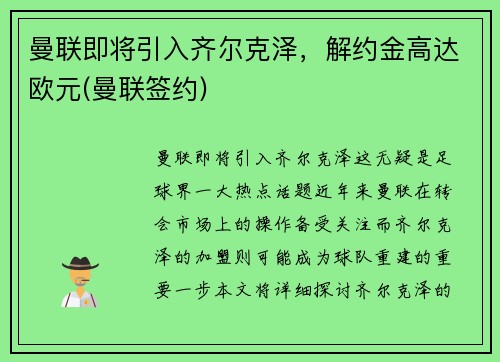 曼联即将引入齐尔克泽，解约金高达欧元(曼联签约)

曼联即将引入齐尔克泽这无疑是足球界一大热点话题近年来曼联在转会市场上的操作备受关注而齐尔克泽的加盟则可能成为球队重建的重要一步本文将详细探讨齐尔克泽的